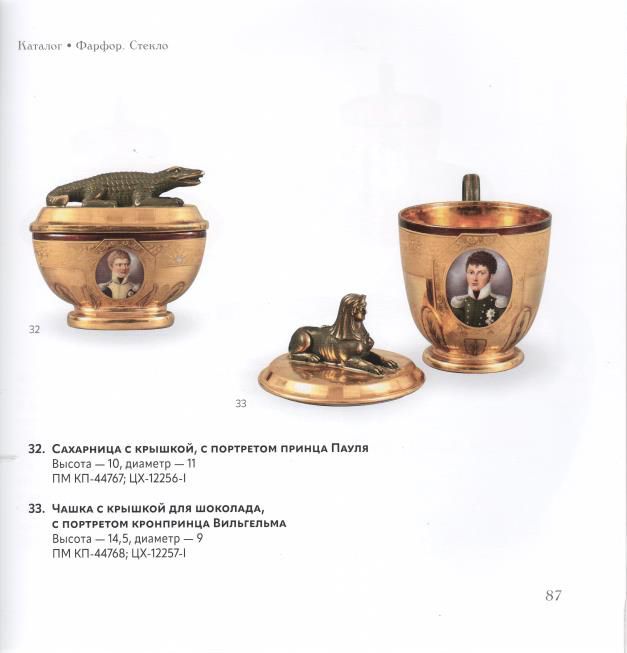 Каталог • Фарфор. Стекло

32

33

32. Сахарница с крышкой, с портретом принца Пауля
Высота — 10, диаметр — 11
ПМ КП-44767; ЦХ-12256-I

33. Чашка с крышкой для шоколада, с портретом кронпринца Вильгельма
Высота — 14,5, диаметр — 9
ПМ КП-44768; ЦХ-12257-I

87